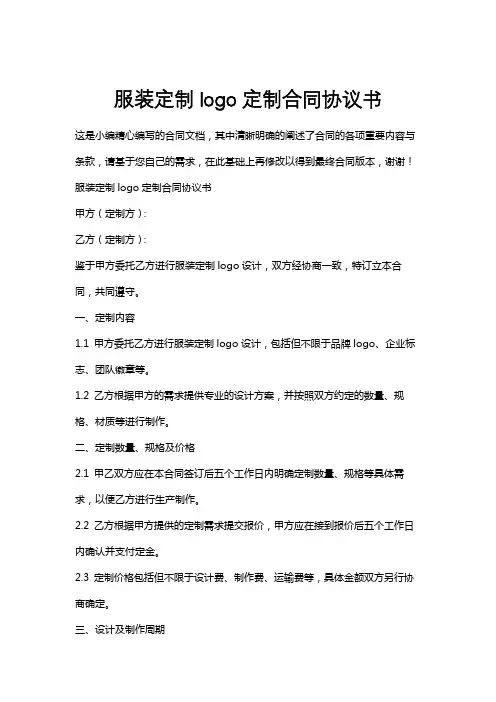 服装定制 logo 定制合同协议书

这是小编精心编写的合同文档，其中清晰明确的阐述了合同的各项重要内容与条款，请基于您自己的需求，在此基础上再修改以得到最终合同版本，谢谢！

服装定制 logo 定制合同协议书

甲方（定制方）：

乙方（定制方）：

鉴于甲方委托乙方进行服装定制 logo 设计，双方经协商一致，特订立本合同，共同遵守。

一、定制内容

1.1 甲方委托乙方进行服装定制 logo 设计，包括但不限于品牌 logo、企业标志、团队徽章等。

1.2 乙方根据甲方的需求提供专业的设计方案，并按照双方约定的数量、规格、材质等进行制作。

二、定制数量、规格及价格

2.1 甲乙双方应在本合同签订后五个工作日内明确定制数量、规格等具体需求，以便乙方进行生产制作。

2.2 乙方根据甲方提供的定制需求提交报价，甲方应在接到报价后五个工作日内确认并支付定金。

2.3 定制价格包括但不限于设计费、制作费、运输费等，具体金额双方另行协商确定。

三、设计及制作周期